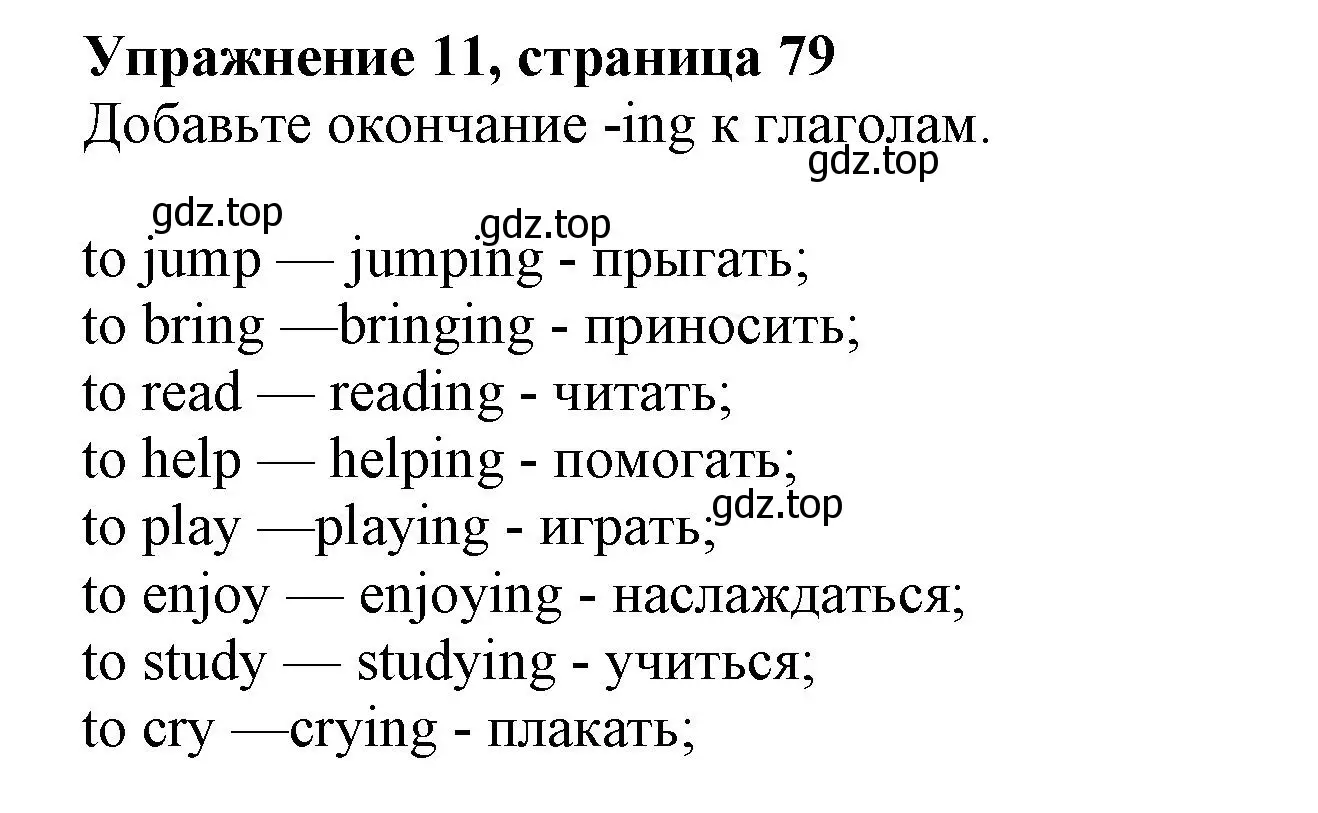 **Упражнение 11, страница 79**
Добавьте окончание -ing к глаголам.
gdz.top

gdz.top gdz.top
to jump — jumping - прыгать;
to bring —bringing - приносить;
to read — reading - читать;
to help — helping - помогать;
to play —playing - играть; gdz.top
to enjoy — enjoying - наслаждаться;
to study — studying - учиться;
to cry —crying - плакать;